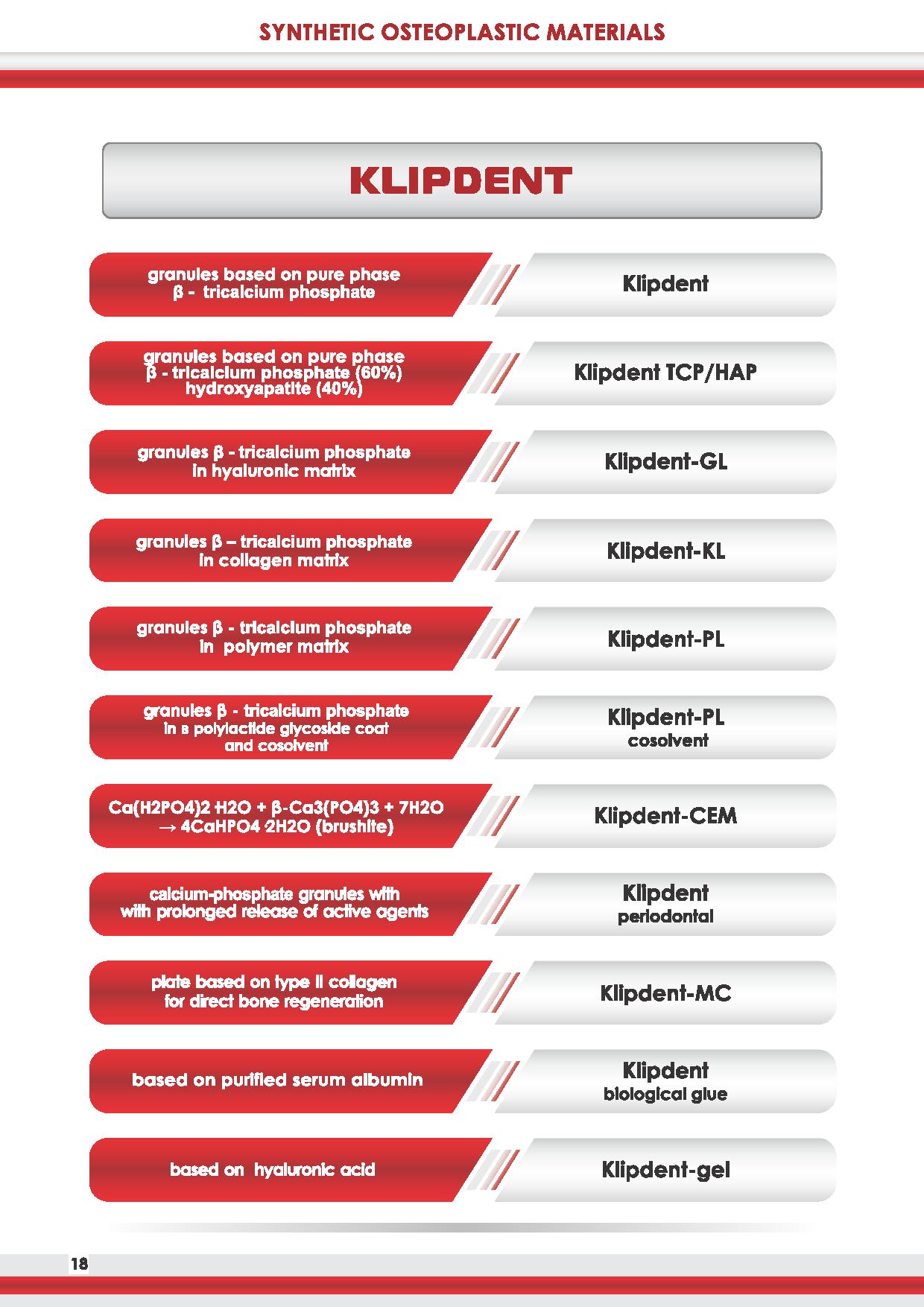 SYNTHETIC OSTEOPLASTIC MATERIALS

KLIPDENT

granules based on pure phase β - tricalcium phosphate

Klipdent

granules based on pure phase β - tricalcium phosphate (60%) hydroxyapatite (40%)

Klipdent TCP/HAP

granules β - tricalcium phosphate in hyaluronic matrix

Klipdent-GL

granules β – tricalcium phosphate in collagen matrix

Klipdent-KL

granules β - tricalcium phosphate in polymer matrix

Klipdent-PL

granules β - tricalcium phosphate in в polylactide glycoside coat and cosolvent

Klipdent-PL cosolvent

Ca(H2PO4)2 H2O + β-Ca3(PO4)3 + 7H2O → 4CaHPO4 2H2O (brushite)

Klipdent-CEM

calcium-phosphate granules with with prolonged release of active agents

Klipdent periodontal

plate based on type II collagen for direct bone regeneration

Klipdent-MC

based on purified serum albumin

Klipdent biological glue

based on hyaluronic acid

Klipdent-gel

18